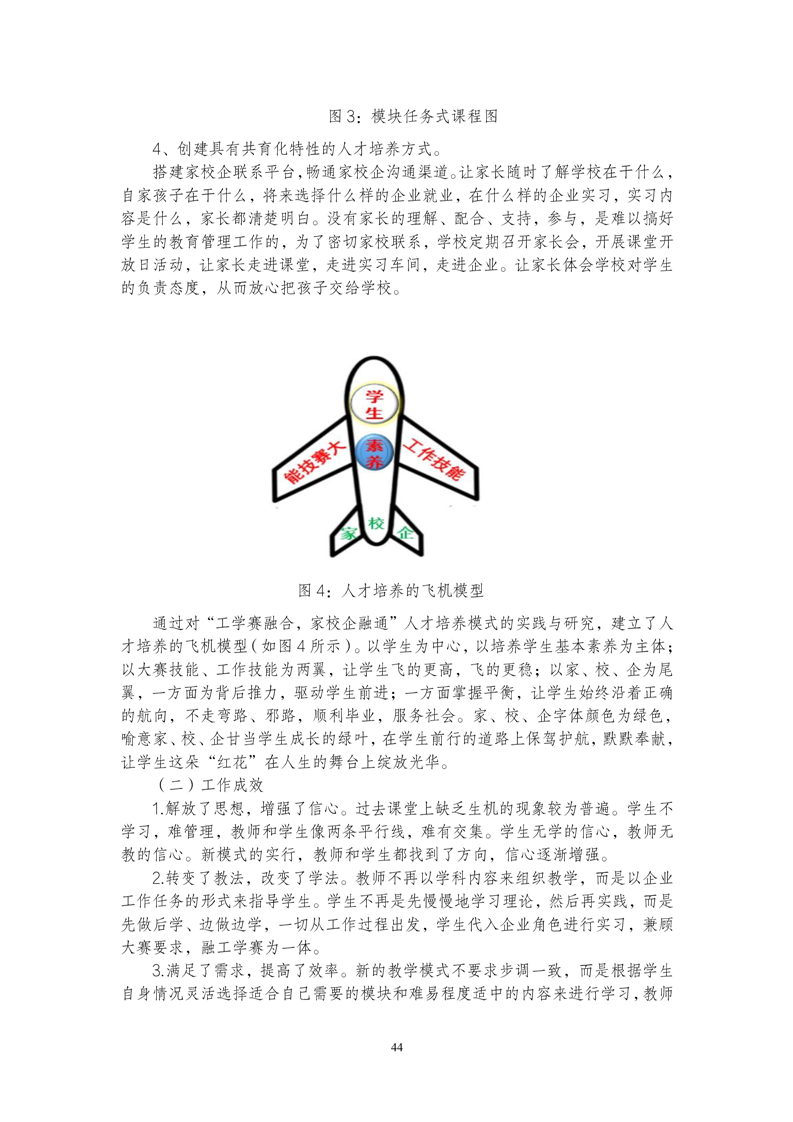 图 3：模块任务式课程图

4、创建具有共育化特性的人才培养方式。

搭建家校企联系平台，畅通家校企沟通渠道。让家长随时了解学校在干什么，自家孩子在干什么，将来选择什么样的企业就业，在什么样的企业实习，实习内容是什么，家长都清楚明白。没有家长的理解、配合、支持，参与，是难以搞好学生的教育管理工作的，为了密切家校联系，学校定期召开家长会，开展课堂开放日活动，让家长走进课堂，走进实习车间，走进企业。让家长体会学校对学生的负责态度，从而放心把孩子交给学校。

学生

素养

能技赛大

工作技能

家 校 企

图 4：人才培养的飞机模型

通过对“工学赛融合，家校企融通”人才培养模式的实践与研究，建立了人才培养的飞机模型（如图 4 所示）。以学生为中心，以培养学生基本素养为主体；以大赛技能、工作技能为两翼，让学生飞的更高，飞的更稳；以家、校、企为尾翼，一方面为背后推力，驱动学生前进；一方面掌握平衡，让学生始终沿着正确的航向，不走弯路、邪路，顺利毕业，服务社会。家、校、企字体颜色为绿色，喻意家、校、企甘当学生成长的绿叶，在学生前行的道路上保驾护航，默默奉献，让学生这朵“红花”在人生的舞台上绽放光华。

（二）工作成效

1.解放了思想，增强了信心。过去课堂上缺乏生机的现象较为普遍。学生不学习，难管理，教师和学生像两条平行线，难有交集。学生无学的信心，教师无教的信心。新模式的实行，教师和学生都找到了方向，信心逐渐增强。

2.转变了教法，改变了学法。教师不再以学科内容来组织教学，而是以企业工作任务的形式来指导学生。学生不再是先慢慢地学习理论，然后再实践，而是先做后学、边做边学，一切从工作过程出发，学生代入企业角色进行实习，兼顾大赛要求，融工学赛为一体。

3.满足了需求，提高了效率。新的教学模式不要求步调一致，而是根据学生自身情况灵活选择适合自己需要的模块和难易程度适中的内容来进行学习，教师

44